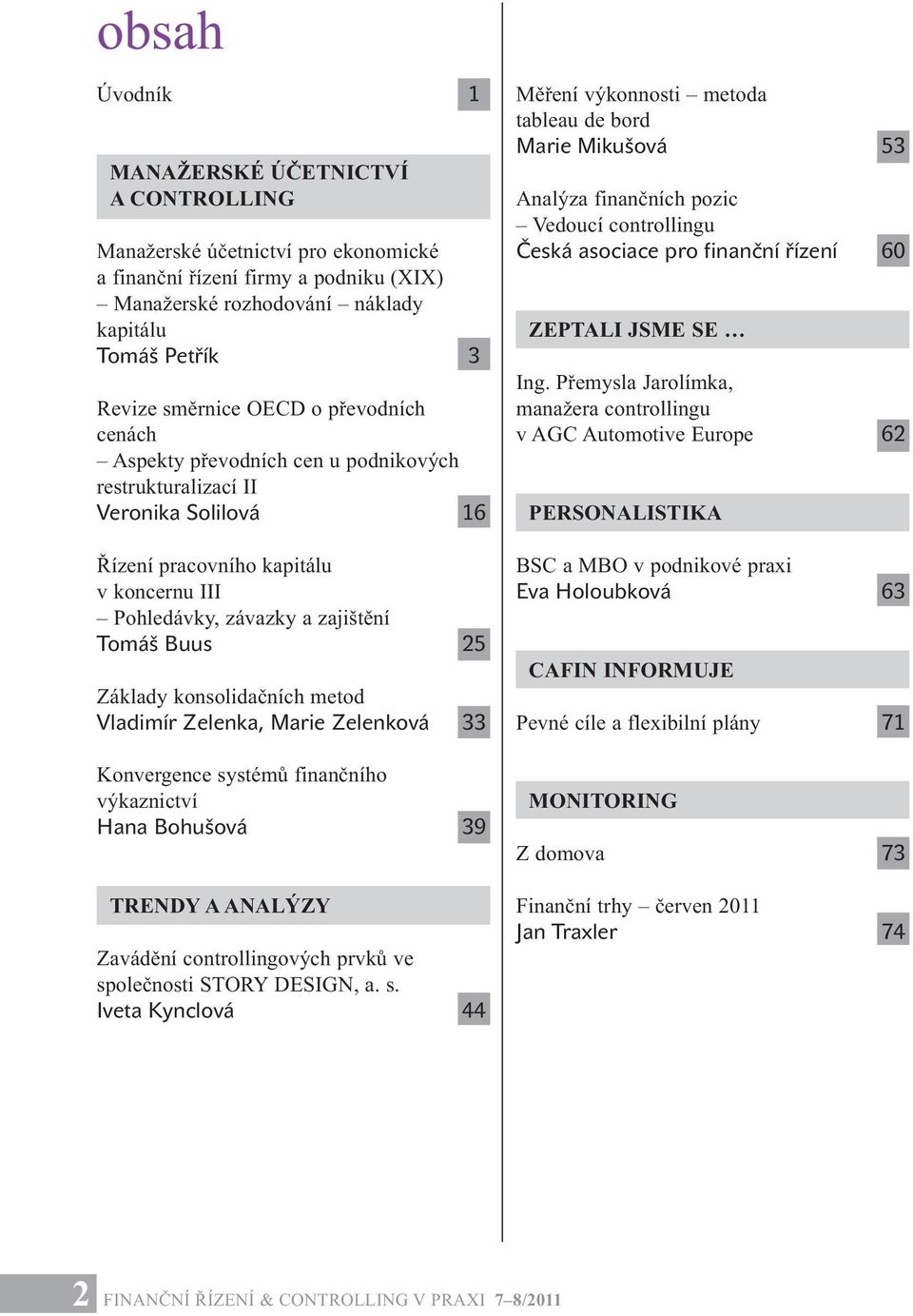 obsah

Úvodník 1

MANAŽERSKÉ ÚČETNICTVÍ A CONTROLLING

Manažerské účetnictví pro ekonomické a finanční řízení firmy a podniku (XIX) – Manažerské rozhodování – náklady kapitálu
Tomáš Petřík 3

Revize směrnice OECD o převodních cenách – Aspekty převodních cen u podnikových restrukturalizací II
Veronika Solilová 16

Řízení pracovního kapitálu v koncernu III – Pohledávky, závazky a zajištění
Tomáš Buus 25

Základy konsolidačních metod
Vladimír Zelenka, Marie Zelenková 33

Konvergence systémů finančního výkaznictví
Hana Bohušová 39

TRENDY A ANALÝZY

Zavádění controllingových prvků ve společnosti STORY DESIGN, a. s.
Iveta Kynclová 44

Měření výkonnosti – metoda tableau de bord
Marie Mikušová 53

Analýza finančních pozic – Vedoucí controllingu
Česká asociace pro finanční řízení 60

ZEPTALI JSME SE …

Ing. Přemysla Jarolímka, manažera controllingu v AGC Automotive Europe 62

PERSONALISTIKA

BSC a MBO v podnikové praxi
Eva Holoubková 63

CAFIN INFORMUJE

Pevné cíle a flexibilní plány 71

MONITORING

Z domova 73

Finanční trhy – červen 2011
Jan Traxler 74

2 FINANČNÍ ŘÍZENÍ & CONTROLLING V PRAXI 7–8/2011